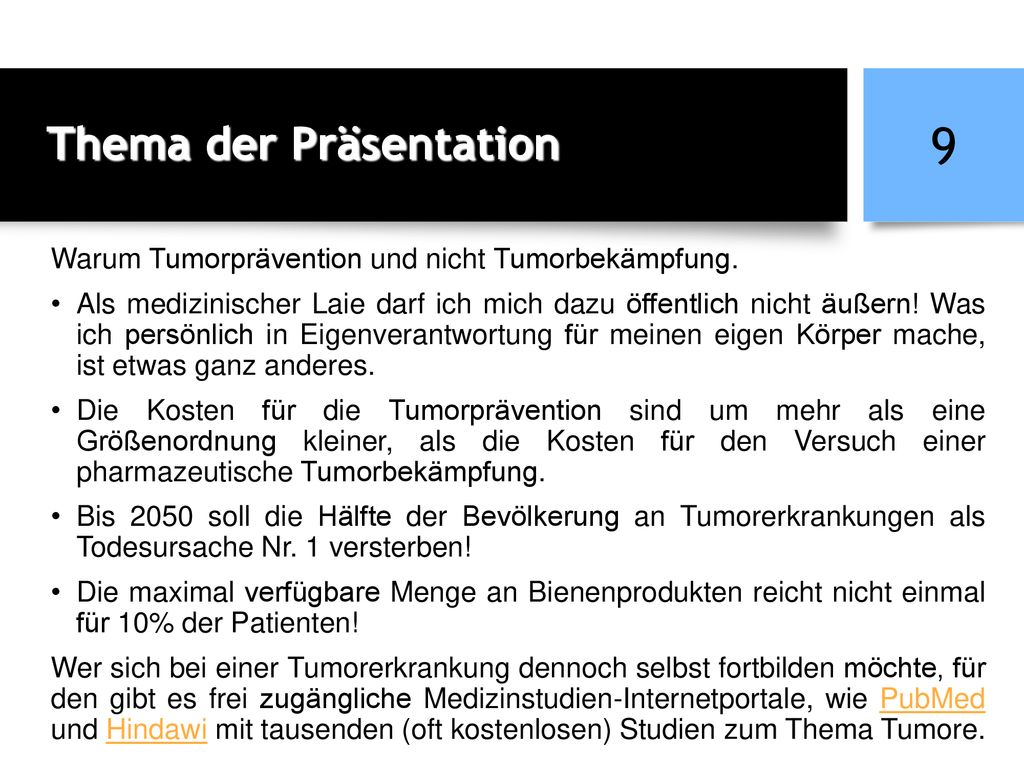 Thema der Präsentation

9

Warum Tumorprävention und nicht Tumorbekämpfung.

• Als medizinischer Laie darf ich mich dazu öffentlich nicht äußern! Was ich persönlich in Eigenverantwortung für meinen eigen Körper mache, ist etwas ganz anderes.

• Die Kosten für die Tumorprävention sind um mehr als eine Größenordnung kleiner, als die Kosten für den Versuch einer pharmazeutische Tumorbekämpfung.

• Bis 2050 soll die Hälfte der Bevölkerung an Tumorerkrankungen als Todesursache Nr. 1 versterben!

• Die maximal verfügbare Menge an Bienenprodukten reicht nicht einmal für 10% der Patienten!

Wer sich bei einer Tumorerkrankung dennoch selbst fortbilden möchte, für den gibt es frei zugängliche Medizinstudien-Internetportale, wie PubMed und Hindawi mit tausenden (oft kostenlosen) Studien zum Thema Tumore.